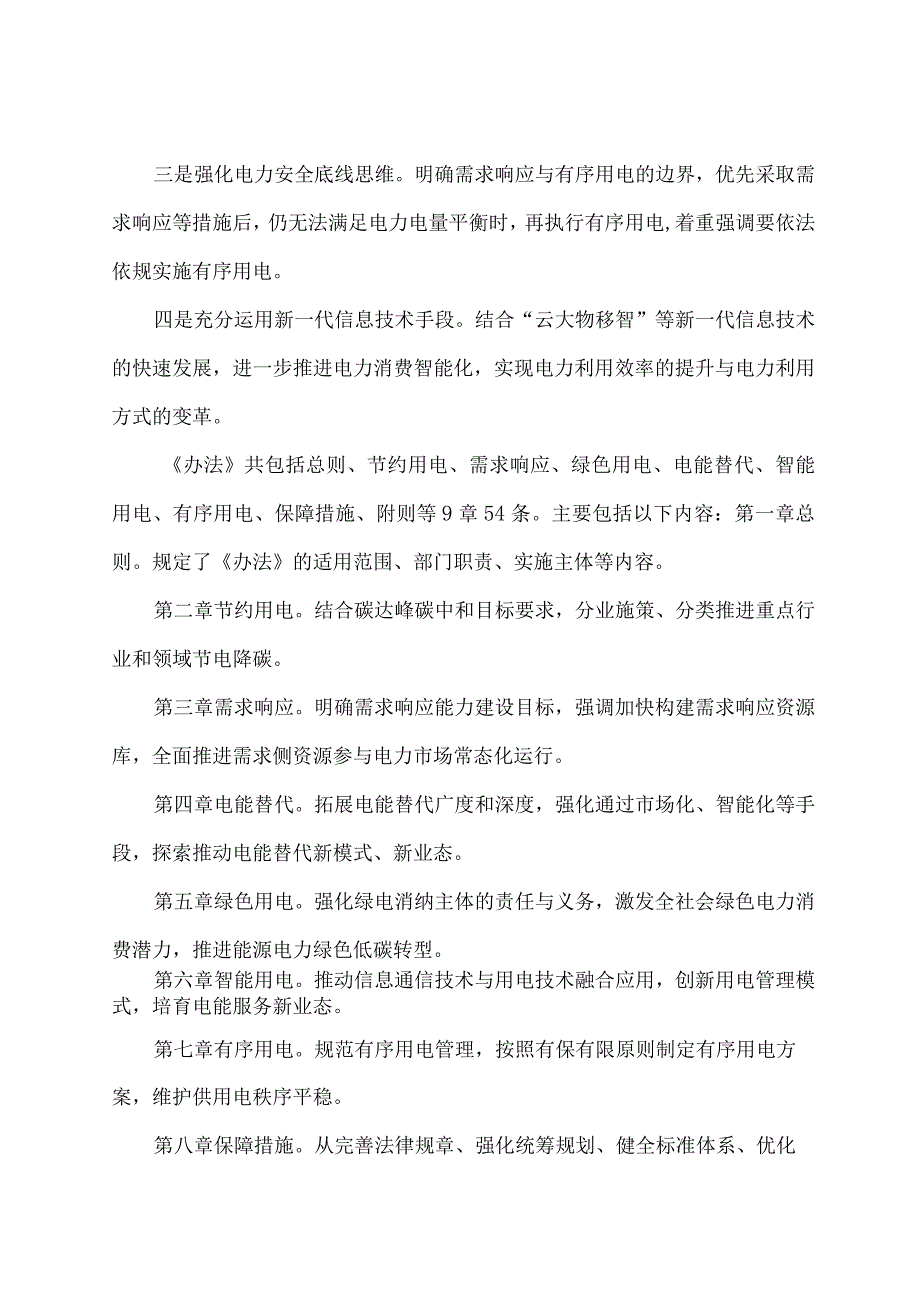 三是强化电力安全底线思维。明确需求响应与有序用电的边界，优先采取需求响应等措施后，仍无法满足电力电量平衡时，再执行有序用电,着重强调要依法依规实施有序用电。

四是充分运用新一代信息技术手段。结合“云大物移智”等新一代信息技术的快速发展，进一步推进电力消费智能化，实现电力利用效率的提升与电力利用方式的变革。

《办法》共包括总则、节约用电、需求响应、绿色用电、电能替代、智能用电、有序用电、保障措施、附则等9章54条。主要包括以下内容：第一章总则。规定了《办法》的适用范围、部门职责、实施主体等内容。

第二章节约用电。结合碳达峰碳中和目标要求，分业施策、分类推进重点行业和领域节电降碳。

第三章需求响应。明确需求响应能力建设目标，强调加快构建需求响应资源库，全面推进需求侧资源参与电力市场常态化运行。

第四章电能替代。拓展电能替代广度和深度，强化通过市场化、智能化等手段，探索推动电能替代新模式、新业态。

第五章绿色用电。强化绿电消纳主体的责任与义务，激发全社会绿色电力消费潜力，推进能源电力绿色低碳转型。

第六章智能用电。推动信息通信技术与用电技术融合应用，创新用电管理模式，培育电能服务新业态。

第七章有序用电。规范有序用电管理，按照有保有限原则制定有序用电方案，维护供用电秩序平稳。

第八章保障措施。从完善法律规章、强化统筹规划、健全标准体系、优化